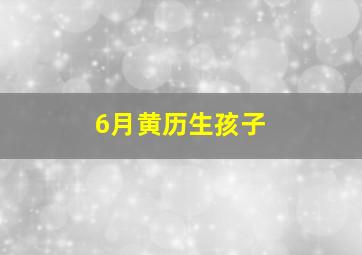 6月黄历生孩子